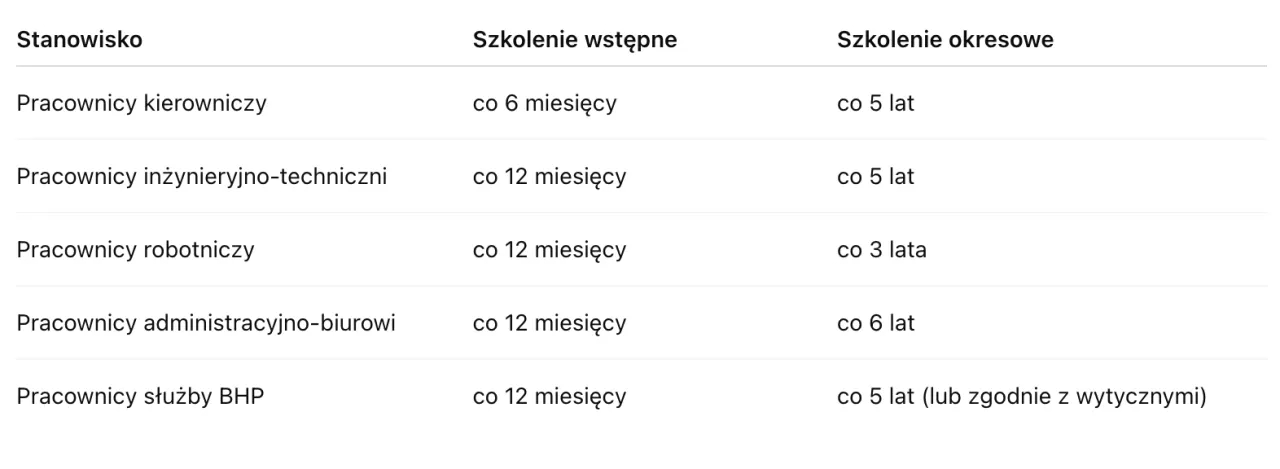 | Stanowisko | Szkolenie wstępne | Szkolenie okresowe |
|---|---|---|
| Pracownicy kierowniczy | co 6 miesięcy | co 5 lat |
| Pracownicy inżynieryjno-techniczni | co 12 miesięcy | co 5 lat |
| Pracownicy robotniczy | co 12 miesięcy | co 3 lata |
| Pracownicy administracyjno-biurowi | co 12 miesięcy | co 6 lat |
| Pracownicy służby BHP | co 12 miesięcy | co 5 lat (lub zgodnie z wytycznymi) |